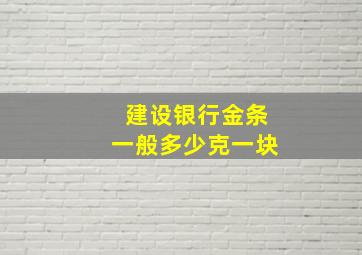 建设银行金条
一般多少克一块